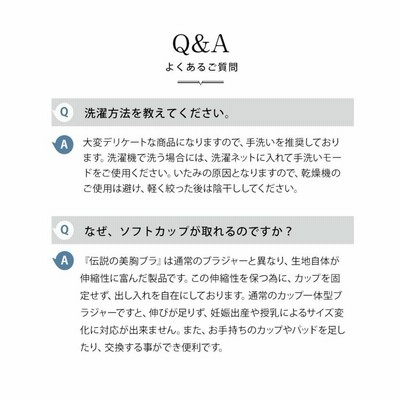 Q&A
よくあるご質問

Q 洗濯方法を教えてください。

A 大変デリケートな商品になりますので、手洗いを推奨しております。洗濯機で洗う場合には、洗濯ネットに入れて手洗いモードをご使用ください。いたみの原因となりますので、乾燥機のご使用は避け、軽く絞った後は陰干ししてください。

Q なぜ、ソフトカップが取れるのですか？

A 『伝説の美胸ブラ』は通常のブラジャーと異なり、生地自体が伸縮性に富んだ製品です。この伸縮性を保つ為に、カップを固定せず、出し入れを自在にしております。通常のカップ一体型ブラジャーですと、伸びが足りず、妊娠出産や授乳によるサイズ変化に対応が出来ません。また、お手持ちのカップやパッドを足したり、交換する事ができ便利です。